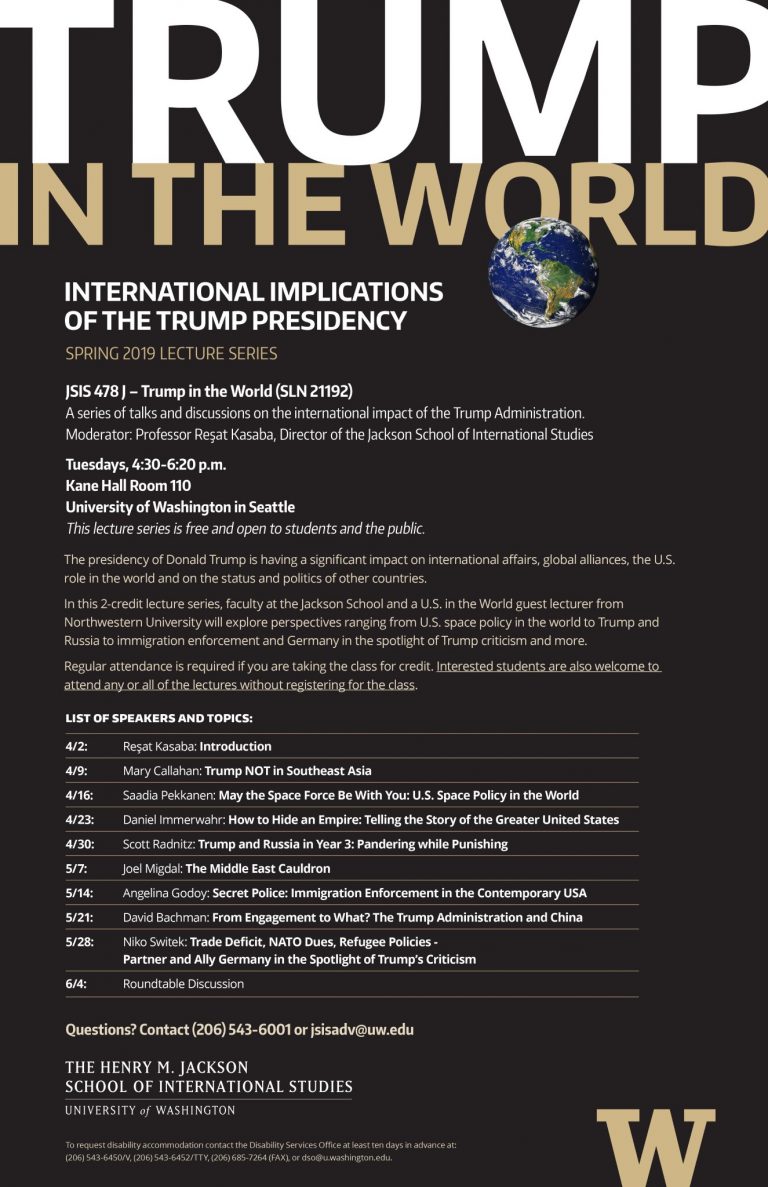 TRUMP IN THE WORLD

INTERNATIONAL IMPLICATIONS OF THE TRUMP PRESIDENCY

SPRING 2019 LECTURE SERIES

JSIS 478 J – Trump in the World (SLN 21192)
A series of talks and discussions on the international impact of the Trump Administration.
Moderator: Professor Reşat Kasaba, Director of the Jackson School of International Studies

Tuesdays, 4:30-6:20 p.m.
Kane Hall Room 110
University of Washington in Seattle
This lecture series is free and open to students and the public.

The presidency of Donald Trump is having a significant impact on international affairs, global alliances, the U.S. role in the world and on the status and politics of other countries.

In this 2-credit lecture series, faculty at the Jackson School and a U.S. in the World guest lecturer from Northwestern University will explore perspectives ranging from U.S. space policy in the world to Trump and Russia to immigration enforcement and Germany in the spotlight of Trump criticism and more.

Regular attendance is required if you are taking the class for credit. Interested students are also welcome to attend any or all of the lectures without registering for the class.

LIST OF SPEAKERS AND TOPICS:

| | |
|---|---|
| 4/2: | Reşat Kasaba: Introduction |
| 4/9: | Mary Callahan: Trump NOT in Southeast Asia |
| 4/16: | Saadia Pekkanen: May the Space Force Be With You: U.S. Space Policy in the World |
| 4/23: | Daniel Immerwahr: How to Hide an Empire: Telling the Story of the Greater United States |
| 4/30: | Scott Radnitz: Trump and Russia in Year 3: Pandering while Punishing |
| 5/7: | Joel Migdal: The Middle East Cauldron |
| 5/14: | Angelina Godoy: Secret Police: Immigration Enforcement in the Contemporary USA |
| 5/21: | David Bachman: From Engagement to What? The Trump Administration and China |
| 5/28: | Niko Switek: Trade Deficit, NATO Dues, Refugee Policies - Partner and Ally Germany in the Spotlight of Trump's Criticism |
| 6/4: | Roundtable Discussion |

Questions? Contact (206) 543-6001 or jsisadv@uw.edu

THE HENRY M. JACKSON SCHOOL OF INTERNATIONAL STUDIES
UNIVERSITY of WASHINGTON

To request disability accommodation contact the Disability Services Office at least ten days in advance at: (206) 543-6450/V, (206) 543-6452/TTY, (206) 685-7264 (FAX), or dso@u.washington.edu.

W